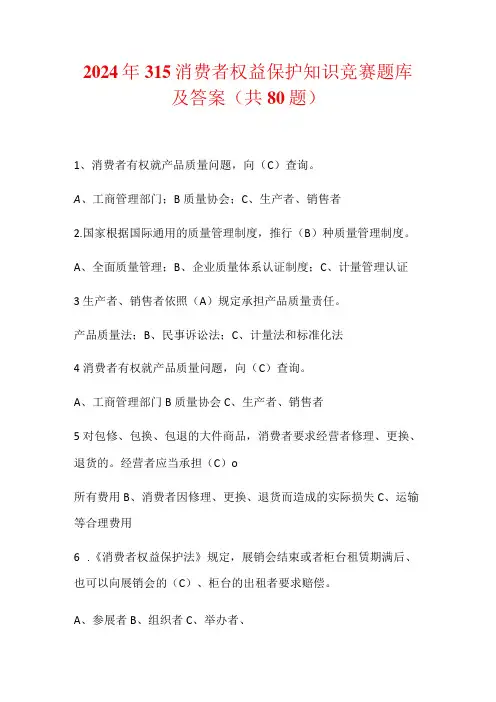 2024年315消费者权益保护知识竞赛题库及答案（共80题）

1、消费者有权就产品质量问题，向（C）查询。

A、工商管理部门；B质量协会；C、生产者、销售者

2.国家根据国际通用的质量管理制度，推行（B）种质量管理制度。

A、全面质量管理；B、企业质量体系认证制度；C、计量管理认证

3生产者、销售者依照（A）规定承担产品质量责任。

产品质量法；B、民事诉讼法；C、计量法和标准化法

4消费者有权就产品质量问题，向（C）查询。

A、工商管理部门B质量协会C、生产者、销售者

5对包修、包换、包退的大件商品，消费者要求经营者修理、更换、退货的。经营者应当承担（C）o

所有费用B、消费者因修理、更换、退货而造成的实际损失C、运输等合理费用

6．《消费者权益保护法》规定，展销会结束或者柜台租赁期满后、也可以向展销会的（C）、柜台的出租者要求赔偿。

A、参展者B、组织者C、举办者、